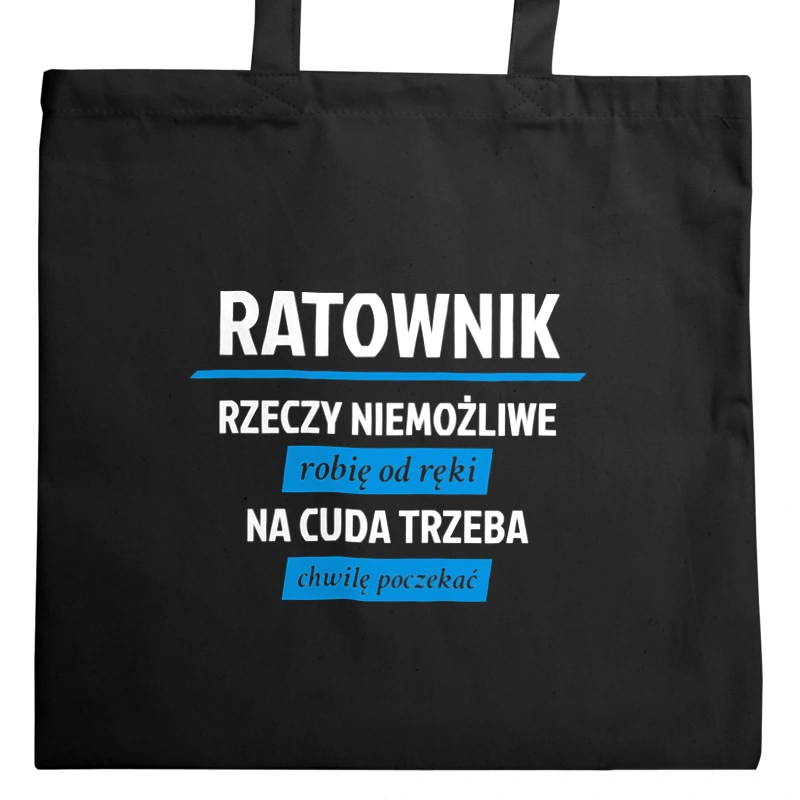 RATOWNIK

RZECZY NIEMOŻLIWE

robię od ręki

NA CUDA TRZEBA

chwilę poczekać